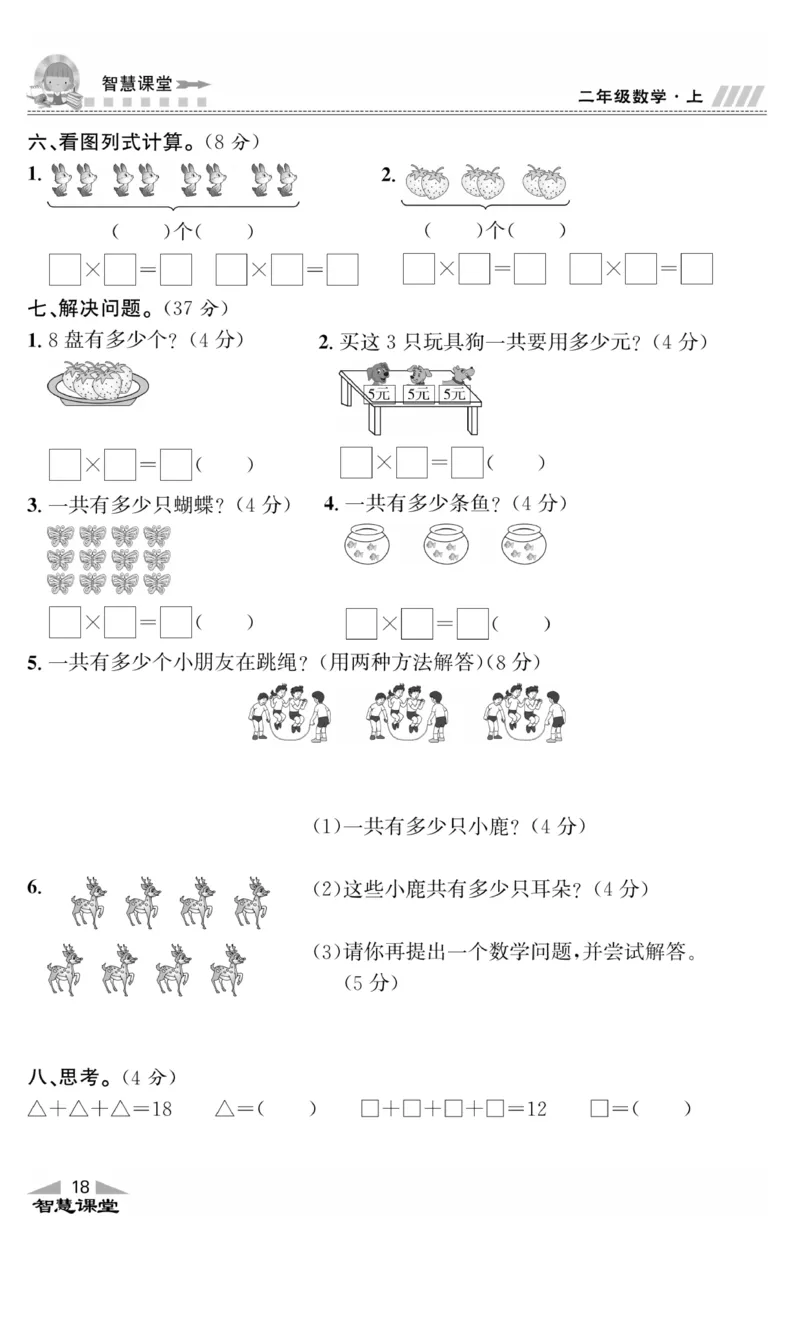 智慧课堂

二年级数学·上

六、看图列式计算。(8 分)

1.

(　　)个(　　)

□×□=□　□×□=□

2.

(　　)个(　　)

□×□=□　□×□=□

七、解决问题。(37 分)

1. 8 盘有多少个?(4 分)

□×□=□(　　)

2. 买这 3 只玩具狗一共要用多少元?(4 分)

5元　5元　5元

□×□=□(　　)

3. 一共有多少只蝴蝶?(4 分)

□×□=□(　　)

4. 一共有多少条鱼?(4 分)

□×□=□(　　)

5. 一共有多少个小朋友在跳绳?(用两种方法解答)(8 分)

6.

(1)一共有多少只小鹿?(4 分)

(2)这些小鹿共有多少只耳朵?(4 分)

(3)请你再提出一个数学问题,并尝试解答。(5 分)

八、思考。(4 分)

△+△+△=18　△=(　　)　□+□+□+□=12　□=(　　)

18

智慧课堂